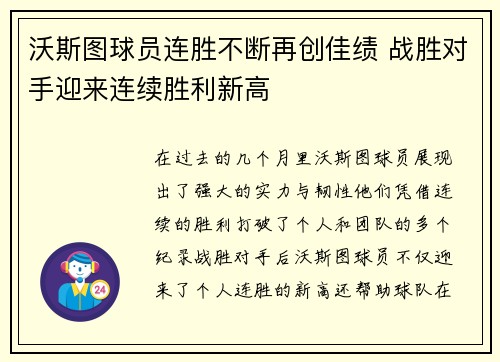 沃斯图球员连胜不断再创佳绩 战胜对手迎来连续胜利新高

在过去的几个月里沃斯图球员展现出了强大的实力与韧性他们凭借连续的胜利打破了个人和团队的多个纪录战胜对手后沃斯图球员不仅迎来了个人连胜的新高还帮助球队在

24